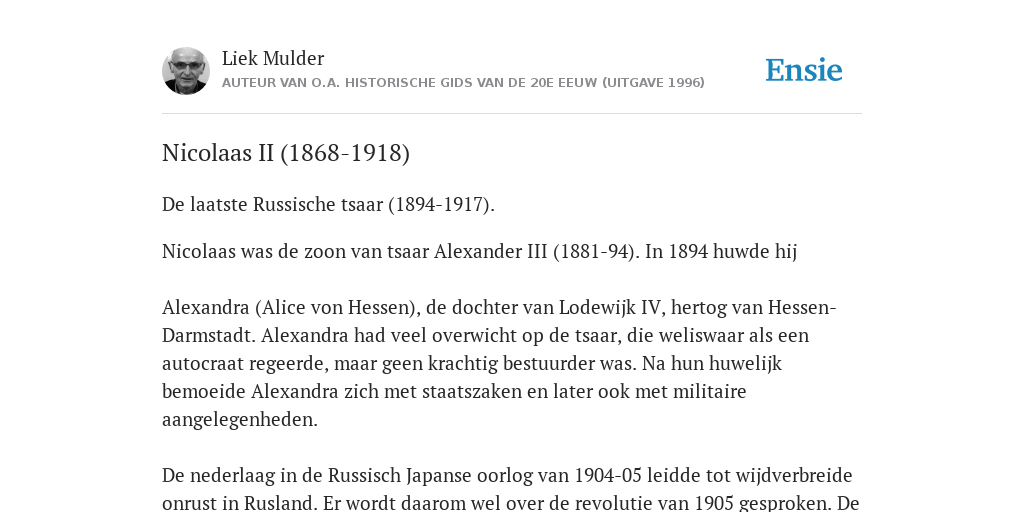 Liek Mulder
AUTEUR VAN O.A. HISTORISCHE GIDS VAN DE 20E EEUW (UITGAVE 1996)

Ensie

Nicolaas II (1868-1918)

De laatste Russische tsaar (1894-1917).

Nicolaas was de zoon van tsaar Alexander III (1881-94). In 1894 huwde hij

Alexandra (Alice von Hessen), de dochter van Lodewijk IV, hertog van Hessen-Darmstadt. Alexandra had veel overwicht op de tsaar, die weliswaar als een autocraat regeerde, maar geen krachtig bestuurder was. Na hun huwelijk bemoeide Alexandra zich met staatszaken en later ook met militaire aangelegenheden.

De nederlaag in de Russisch Japanse oorlog van 1904-05 leidde tot wijdverbreide onrust in Rusland. Er wordt daarom wel over de revolutie van 1905 gesproken. De